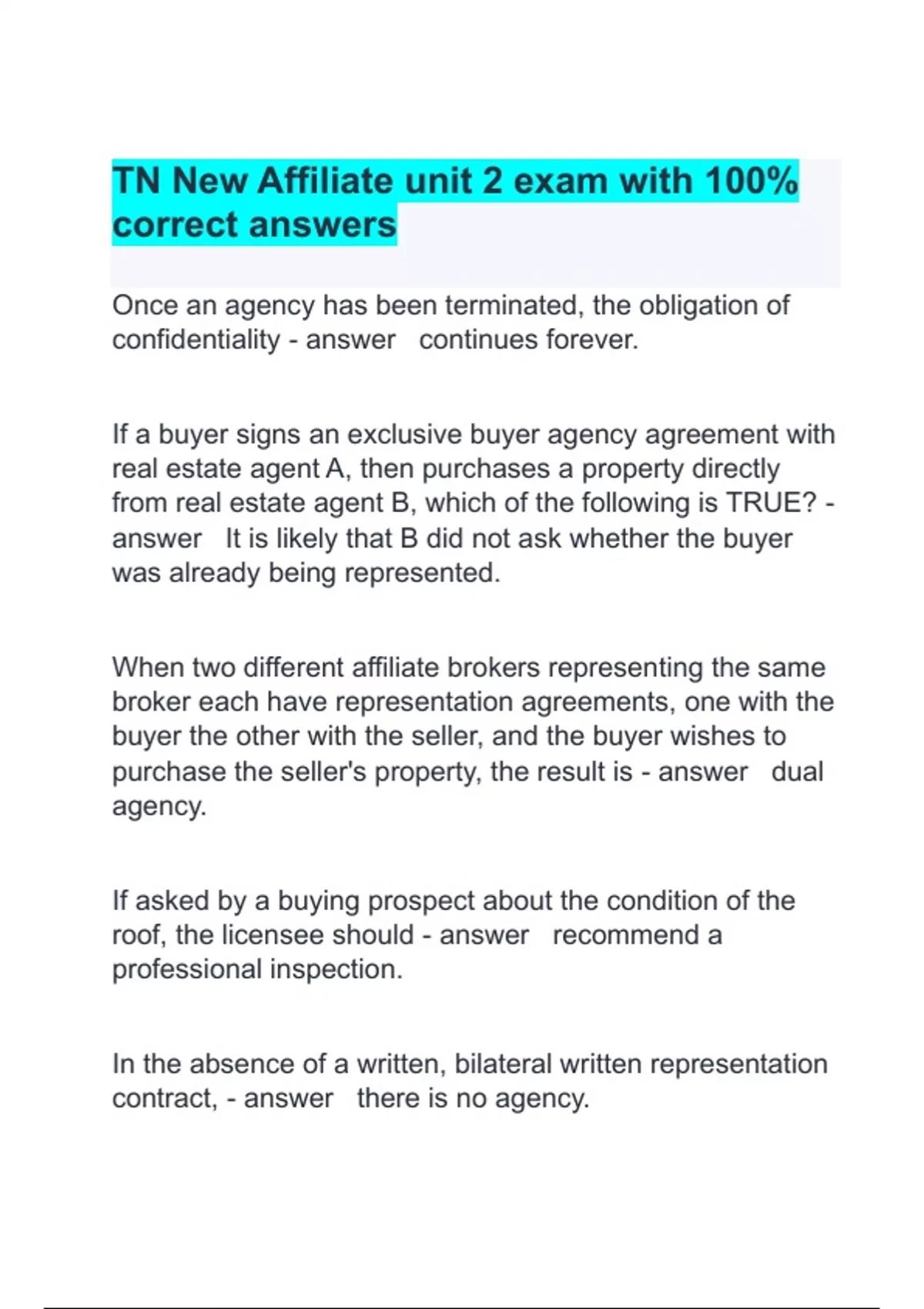 TN New Affiliate unit 2 exam with 100% correct answers

Once an agency has been terminated, the obligation of confidentiality - answer   continues forever.

If a buyer signs an exclusive buyer agency agreement with real estate agent A, then purchases a property directly from real estate agent B, which of the following is TRUE? - answer   It is likely that B did not ask whether the buyer was already being represented.

When two different affiliate brokers representing the same broker each have representation agreements, one with the buyer the other with the seller, and the buyer wishes to purchase the seller's property, the result is - answer   dual agency.

If asked by a buying prospect about the condition of the roof, the licensee should - answer   recommend a professional inspection.

In the absence of a written, bilateral written representation contract, - answer   there is no agency.